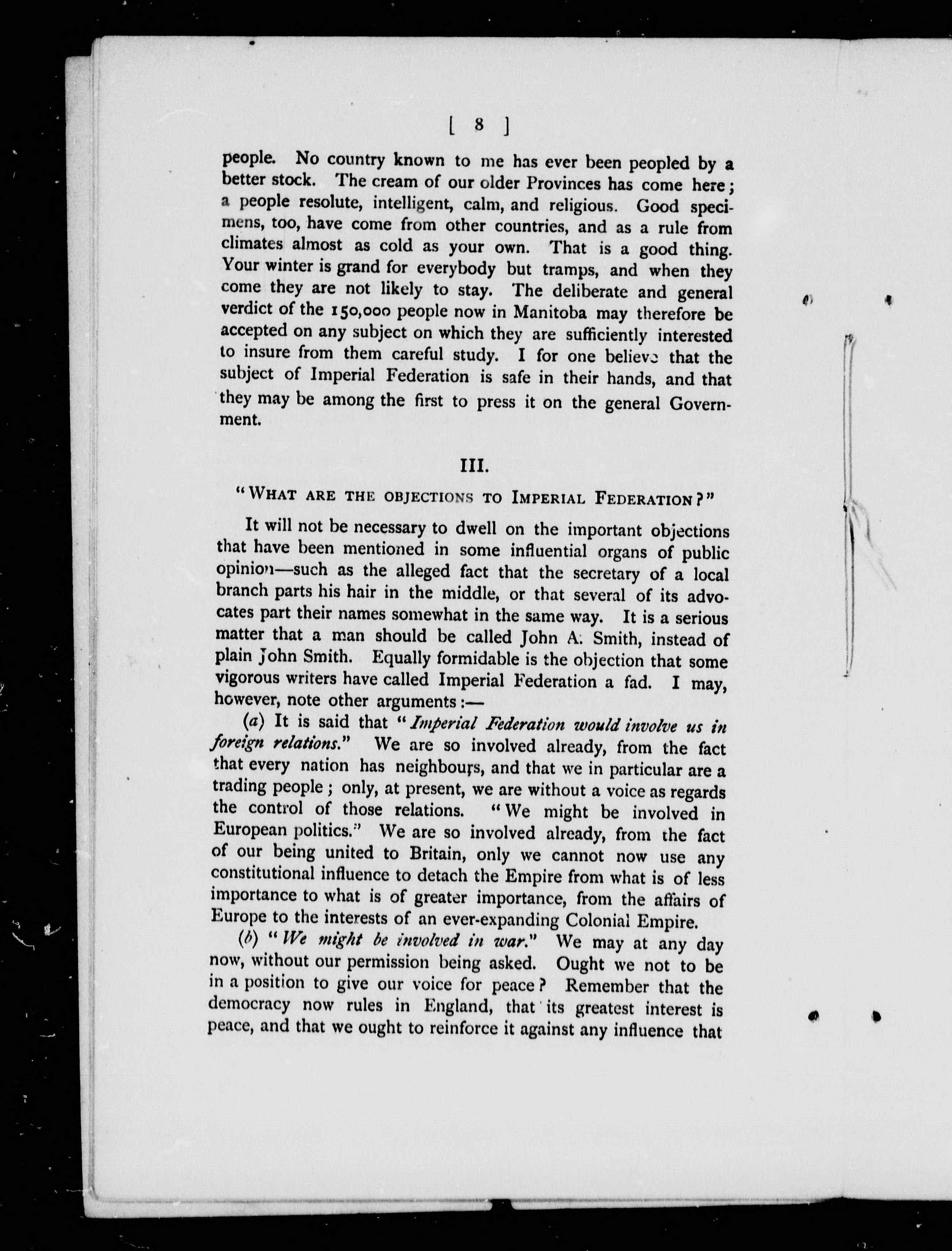 [ 8 ]

people. No country known to me has ever been peopled by a better stock. The cream of our older Provinces has come here; a people resolute, intelligent, calm, and religious. Good specimens, too, have come from other countries, and as a rule from climates almost as cold as your own. That is a good thing. Your winter is grand for everybody but tramps, and when they come they are not likely to stay. The deliberate and general verdict of the 150,000 people now in Manitoba may therefore be accepted on any subject on which they are sufficiently interested to insure from them careful study. I for one believe that the subject of Imperial Federation is safe in their hands, and that they may be among the first to press it on the general Government.

III.

"WHAT ARE THE OBJECTIONS TO IMPERIAL FEDERATION?"

It will not be necessary to dwell on the important objections that have been mentioned in some influential organs of public opinion—such as the alleged fact that the secretary of a local branch parts his hair in the middle, or that several of its advocates part their names somewhat in the same way. It is a serious matter that a man should be called John A. Smith, instead of plain John Smith. Equally formidable is the objection that some vigorous writers have called Imperial Federation a fad. I may, however, note other arguments:—

(a) It is said that "Imperial Federation would involve us in foreign relations." We are so involved already, from the fact that every nation has neighbours, and that we in particular are a trading people; only, at present, we are without a voice as regards the control of those relations. "We might be involved in European politics." We are so involved already, from the fact of our being united to Britain, only we cannot now use any constitutional influence to detach the Empire from what is of less importance to what is of greater importance, from the affairs of Europe to the interests of an ever-expanding Colonial Empire.

(b) "We might be involved in war." We may at any day now, without our permission being asked. Ought we not to be in a position to give our voice for peace? Remember that the democracy now rules in England, that its greatest interest is peace, and that we ought to reinforce it against any influence that